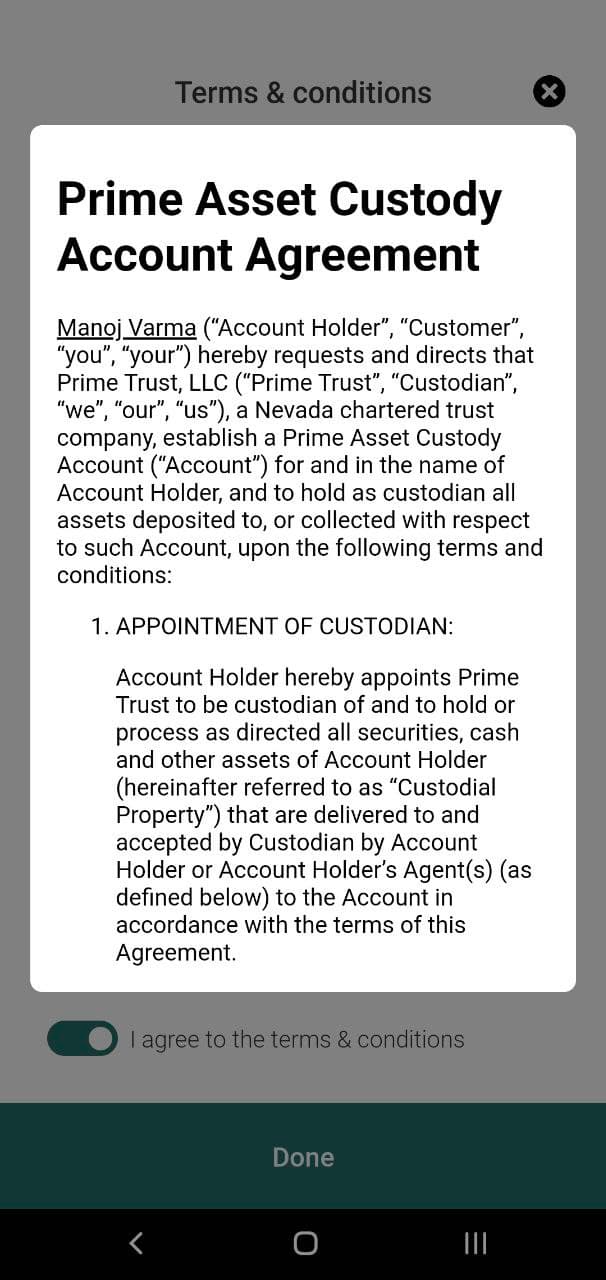 Terms & conditions

Prime Asset Custody Account Agreement

Manoj Varma (“Account Holder”, “Customer”, “you”, “your”) hereby requests and directs that Prime Trust, LLC (“Prime Trust”, “Custodian”, “we”, “our”, “us”), a Nevada chartered trust company, establish a Prime Asset Custody Account (“Account”) for and in the name of Account Holder, and to hold as custodian all assets deposited to, or collected with respect to such Account, upon the following terms and conditions:

1. APPOINTMENT OF CUSTODIAN:

Account Holder hereby appoints Prime Trust to be custodian of and to hold or process as directed all securities, cash and other assets of Account Holder (hereinafter referred to as “Custodial Property”) that are delivered to and accepted by Custodian by Account Holder or Account Holder’s Agent(s) (as defined below) to the Account in accordance with the terms of this Agreement.

I agree to the terms & conditions

Done